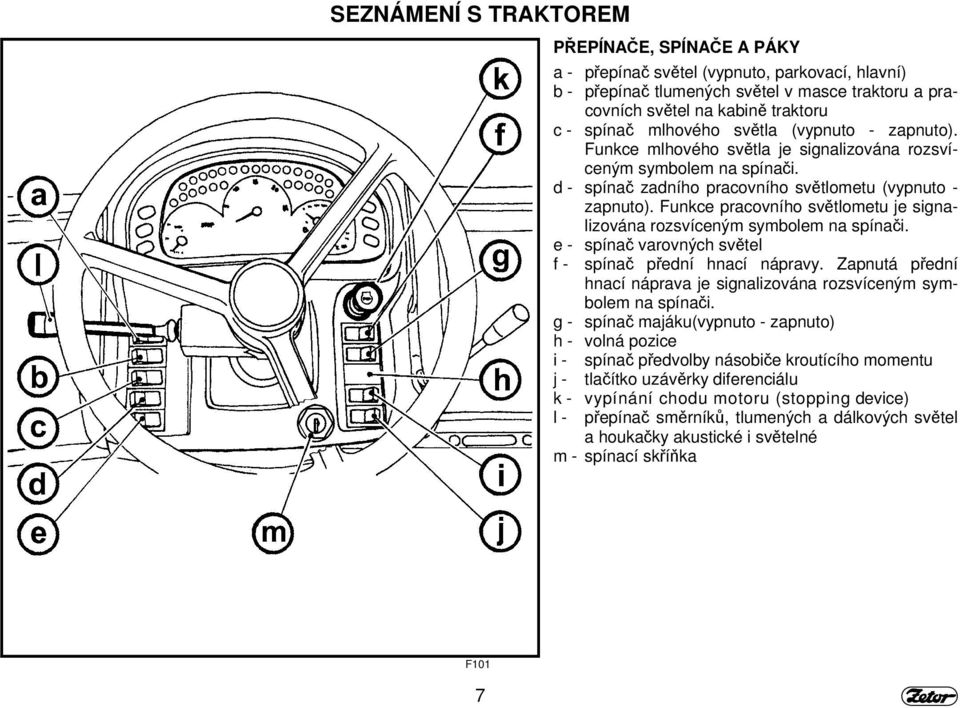 SEZNÁMENÍ S TRAKTOREM

k
f
a
l
g
b
h
c
d
i
e
m
j

F101

PŘEPÍNAČE, SPÍNAČE A PÁKY

a - přepínač světel (vypnuto, parkovací, hlavní)
b - přepínač tlumených světel v masce traktoru a pracovních světel na kabině traktoru
c - spínač mlhového světla (vypnuto - zapnuto). Funkce mlhového světla je signalizována rozsvíceným symbolem na spínači.
d - spínač zadního pracovního světlometu (vypnuto - zapnuto). Funkce pracovního světlometu je signalizována rozsvíceným symbolem na spínači.
e - spínač varovných světel
f - spínač přední hnací nápravy. Zapnutá přední hnací náprava je signalizována rozsvíceným symbolem na spínači.
g - spínač majáku(vypnuto - zapnuto)
h - volná pozice
i - spínač předvolby násobiče kroutícího momentu
j - tlačítko uzávěrky diferenciálu
k - vypínání chodu motoru (stopping device)
l - přepínač směrníků, tlumených a dálkových světel a houkačky akustické i světelné
m - spínací skříňka

7

Zetor